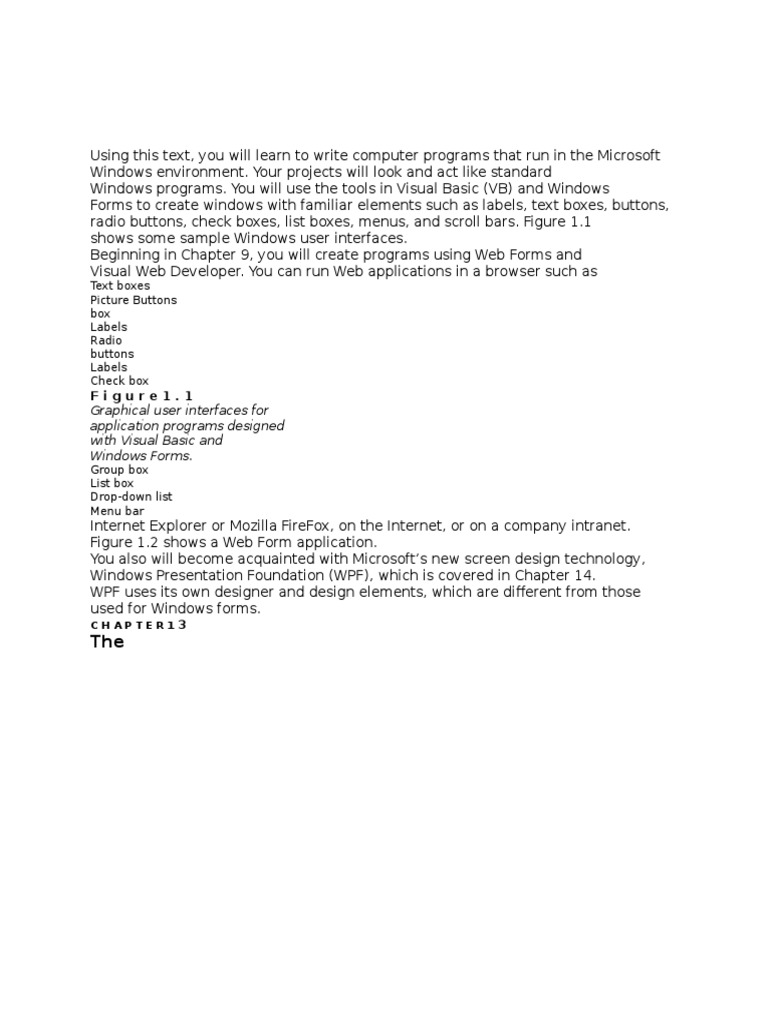 Using this text, you will learn to write computer programs that run in the Microsoft Windows environment. Your projects will look and act like standard Windows programs. You will use the tools in Visual Basic (VB) and Windows Forms to create windows with familiar elements such as labels, text boxes, buttons, radio buttons, check boxes, list boxes, menus, and scroll bars. Figure 1.1 shows some sample Windows user interfaces.
Beginning in Chapter 9, you will create programs using Web Forms and Visual Web Developer. You can run Web applications in a browser such as
Text boxes
Picture Buttons
box
Labels
Radio
buttons
Labels
Check box
F i g u r e 1 . 1
Graphical user interfaces for application programs designed with Visual Basic and Windows Forms.
Group box
List box
Drop-down list
Menu bar
Internet Explorer or Mozilla FireFox, on the Internet, or on a company intranet. Figure 1.2 shows a Web Form application.
You also will become acquainted with Microsoft's new screen design technology, Windows Presentation Foundation (WPF), which is covered in Chapter 14.
WPF uses its own designer and design elements, which are different from those used for Windows forms.
C H A P T E R 1 3
The